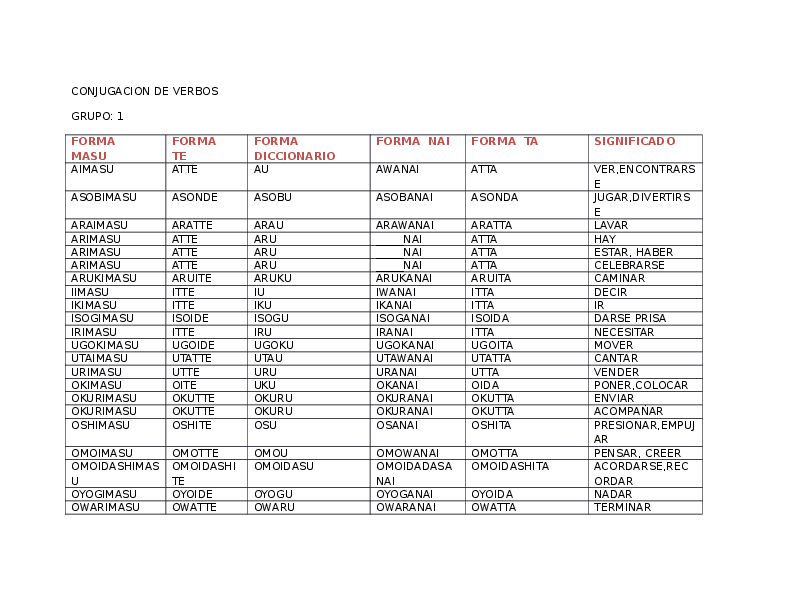 CONJUGACION DE VERBOS

GRUPO: 1

| FORMA MASU | FORMA TE | FORMA DICCIONARIO | FORMA NAI | FORMA TA | SIGNIFICADO |
|---|---|---|---|---|---|
| AIMASU | ATTE | AU | AWANAI | ATTA | VER,ENCONTRARSE |
| ASOBIMASU | ASONDE | ASOBU | ASOBANAI | ASONDA | JUGAR,DIVERTIRSE |
| ARAIMASU | ARATTE | ARAU | ARAWANAI | ARATTA | LAVAR |
| ARIMASU | ATTE | ARU | ____NAI | ATTA | HAY |
| ARIMASU | ATTE | ARU | ____NAI | ATTA | ESTAR, HABER |
| ARIMASU | ATTE | ARU | ____NAI | ATTA | CELEBRARSE |
| ARUKIMASU | ARUITE | ARUKU | ARUKANAI | ARUITA | CAMINAR |
| IIMASU | ITTE | IU | IWANAI | ITTA | DECIR |
| IKIMASU | ITTE | IKU | IKANAI | ITTA | IR |
| ISOGIMASU | ISOIDE | ISOGU | ISOGANAI | ISOIDA | DARSE PRISA |
| IRIMASU | ITTE | IRU | IRANAI | ITTA | NECESITAR |
| UGOKIMASU | UGOIDE | UGOKU | UGOKANAI | UGOITA | MOVER |
| UTAIMASU | UTATTE | UTAU | UTAWANAI | UTATTA | CANTAR |
| URIMASU | UTTE | URU | URANAI | UTTA | VENDER |
| OKIMASU | OITE | UKU | OKANAI | OIDA | PONER,COLOCAR |
| OKURIMASU | OKUTTE | OKURU | OKURANAI | OKUTTA | ENVIAR |
| OKURIMASU | OKUTTE | OKURU | OKURANAI | OKUTTA | ACOMPAÑAR |
| OSHIMASU | OSHITE | OSU | OSANAI | OSHITA | PRESIONAR,EMPUJAR |
| OMOIMASU | OMOTTE | OMOU | OMOWANAI | OMOTTA | PENSAR, CREER |
| OMOIDASHIMASU | OMOIDASHITE | OMOIDASU | OMOIDADASANAI | OMOIDASHITA | ACORDARSE,RECORDAR |
| OYOGIMASU | OYOIDE | OYOGU | OYOGANAI | OYOIDA | NADAR |
| OWARIMASU | OWATTE | OWARU | OWARANAI | OWATTA | TERMINAR |